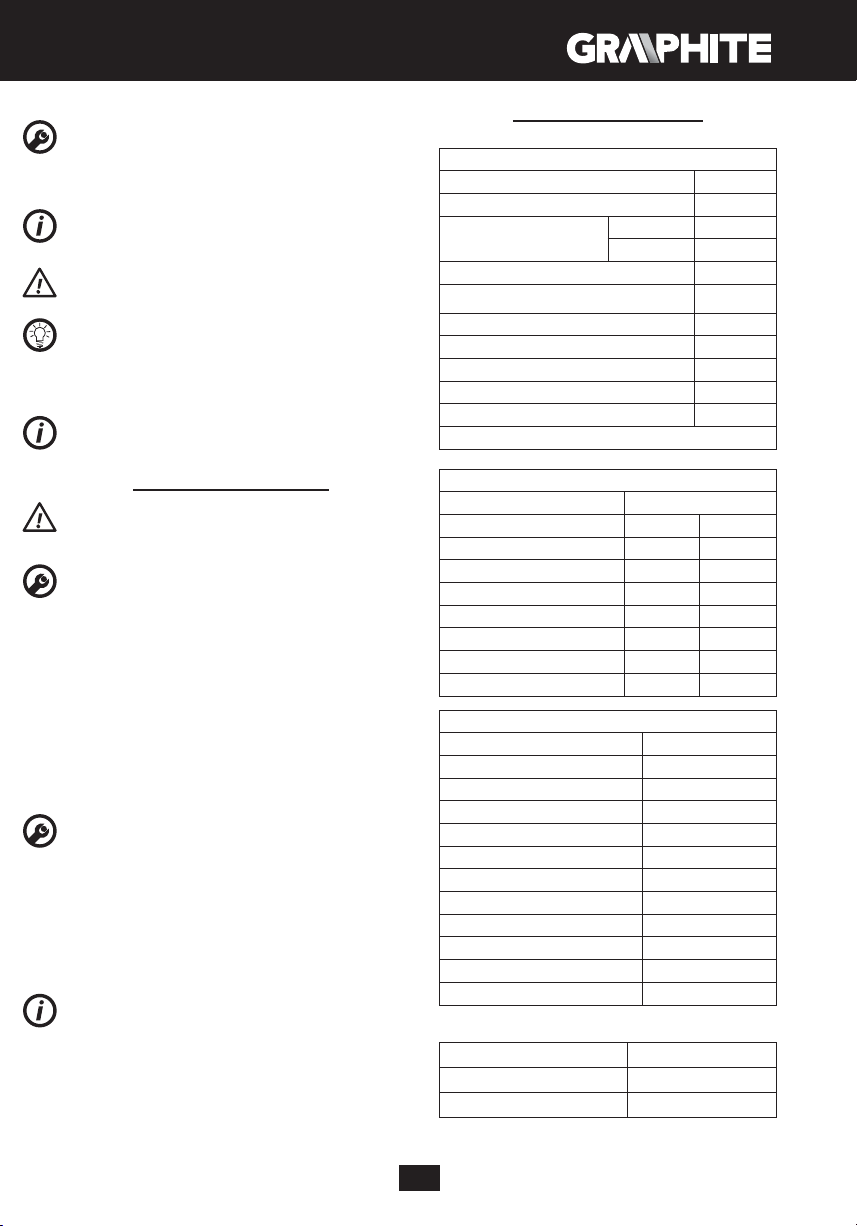 GRAPHITE